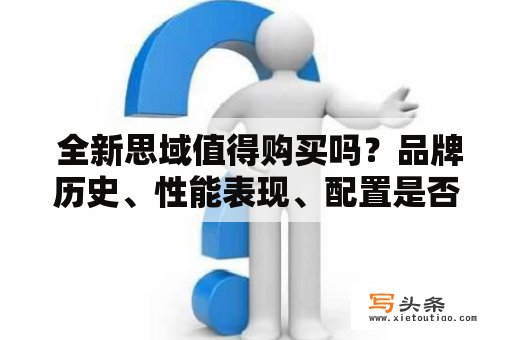 全新思域值得购买吗？品牌历史、性能表现、配置是否

写头条
www.xietoutiao.com